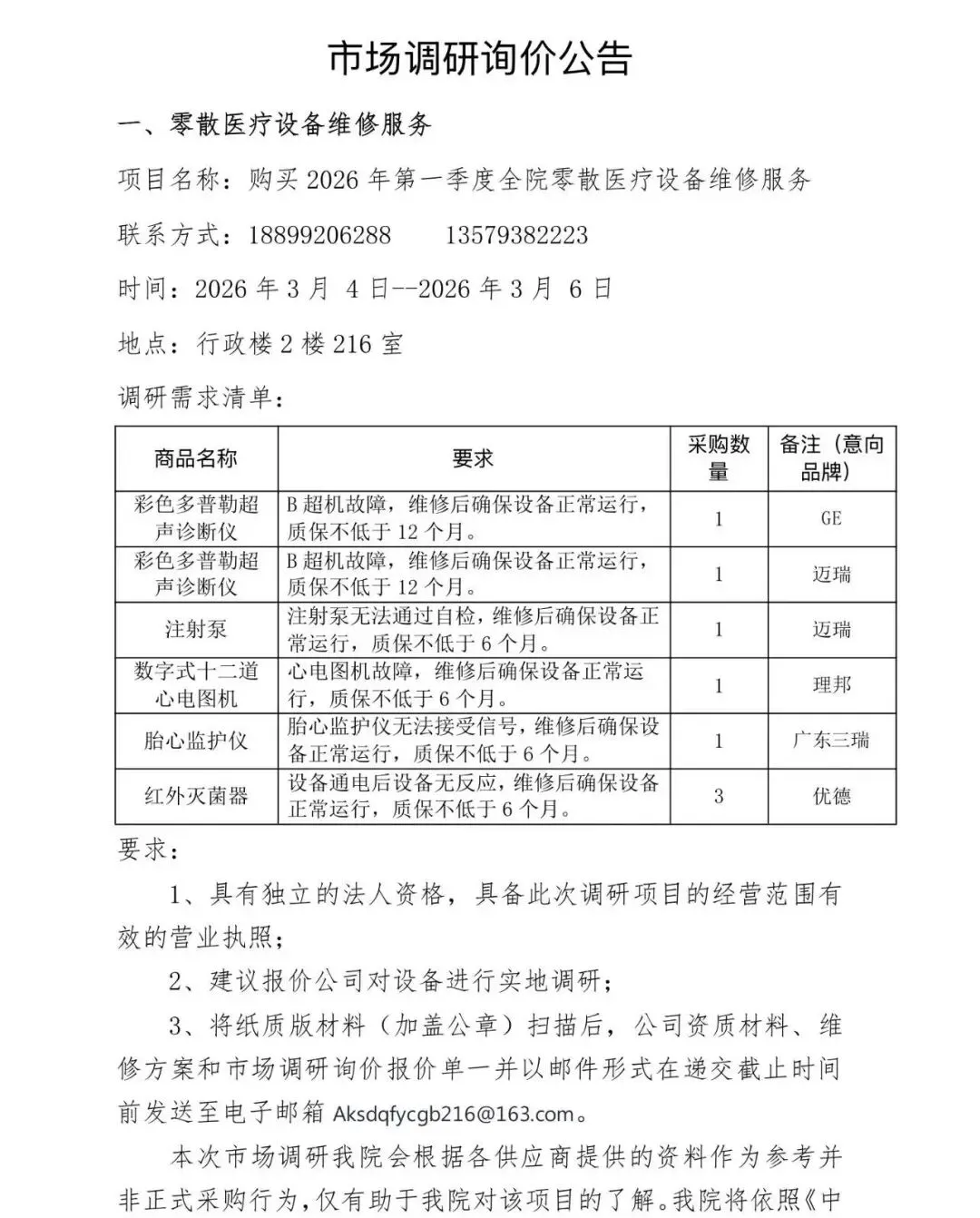 市场调研询价公告

一、零散医疗设备维修服务

项目名称：购买 2026 年第一季度全院零散医疗设备维修服务

联系方式：18899206288　　13579382223

时间：2026 年 3 月 4 日--2026 年 3 月 6 日

地点：行政楼 2 楼 216 室

调研需求清单：

| 商品名称 | 要求 | 采购数量 | 备注（意向品牌） |
|---|---|---|---|
| 彩色多普勒超声诊断仪 | B 超机故障，维修后确保设备正常运行，质保不低于 12 个月。 | 1 | GE |
| 彩色多普勒超声诊断仪 | B 超机故障，维修后确保设备正常运行，质保不低于 12 个月。 | 1 | 迈瑞 |
| 注射泵 | 注射泵无法通过自检，维修后确保设备正常运行，质保不低于 6 个月。 | 1 | 迈瑞 |
| 数字式十二道心电图机 | 心电图机故障，维修后确保设备正常运行，质保不低于 6 个月。 | 1 | 理邦 |
| 胎心监护仪 | 胎心监护仪无法接受信号，维修后确保设备正常运行，质保不低于 6 个月。 | 1 | 广东三瑞 |
| 红外灭菌器 | 设备通电后设备无反应，维修后确保设备正常运行，质保不低于 6 个月。 | 3 | 优德 |

要求：

1、具有独立的法人资格，具备此次调研项目的经营范围有效的营业执照；

2、建议报价公司对设备进行实地调研；

3、将纸质版材料（加盖公章）扫描后，公司资质材料、维修方案和市场调研询价报价单一并以邮件形式在递交截止时间前发送至电子邮箱 Aksdqfycgb216@163.com。

本次市场调研我院会根据各供应商提供的资料作为参考并非正式采购行为，仅有助于我院对该项目的了解。我院将依照《中